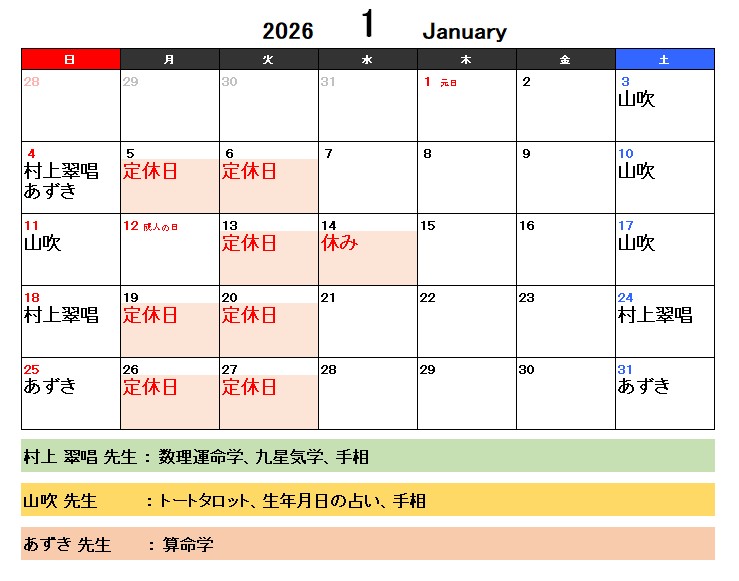 2026 1 January

| 日 | 月 | 火 | 水 | 木 | 金 | 土 |
|---|---|---|---|---|---|---|
| 28 | 29 | 30 | 31 | 1 元日 | 2 | 3 山吹 |
| 4 村上翠唱 あずき | 5 定休日 | 6 定休日 | 7 | 8 | 9 | 10 山吹 |
| 11 山吹 | 12 成人の日 | 13 定休日 | 14 休み | 15 | 16 | 17 山吹 |
| 18 村上翠唱 | 19 定休日 | 20 定休日 | 21 | 22 | 23 | 24 村上翠唱 |
| 25 あずき | 26 定休日 | 27 定休日 | 28 | 29 | 30 | 31 あずき |

村上 翠唱 先生 : 数理運命学、九星気学、手相

山吹 先生 : トートタロット、生年月日の占い、手相

あずき 先生 : 算命学